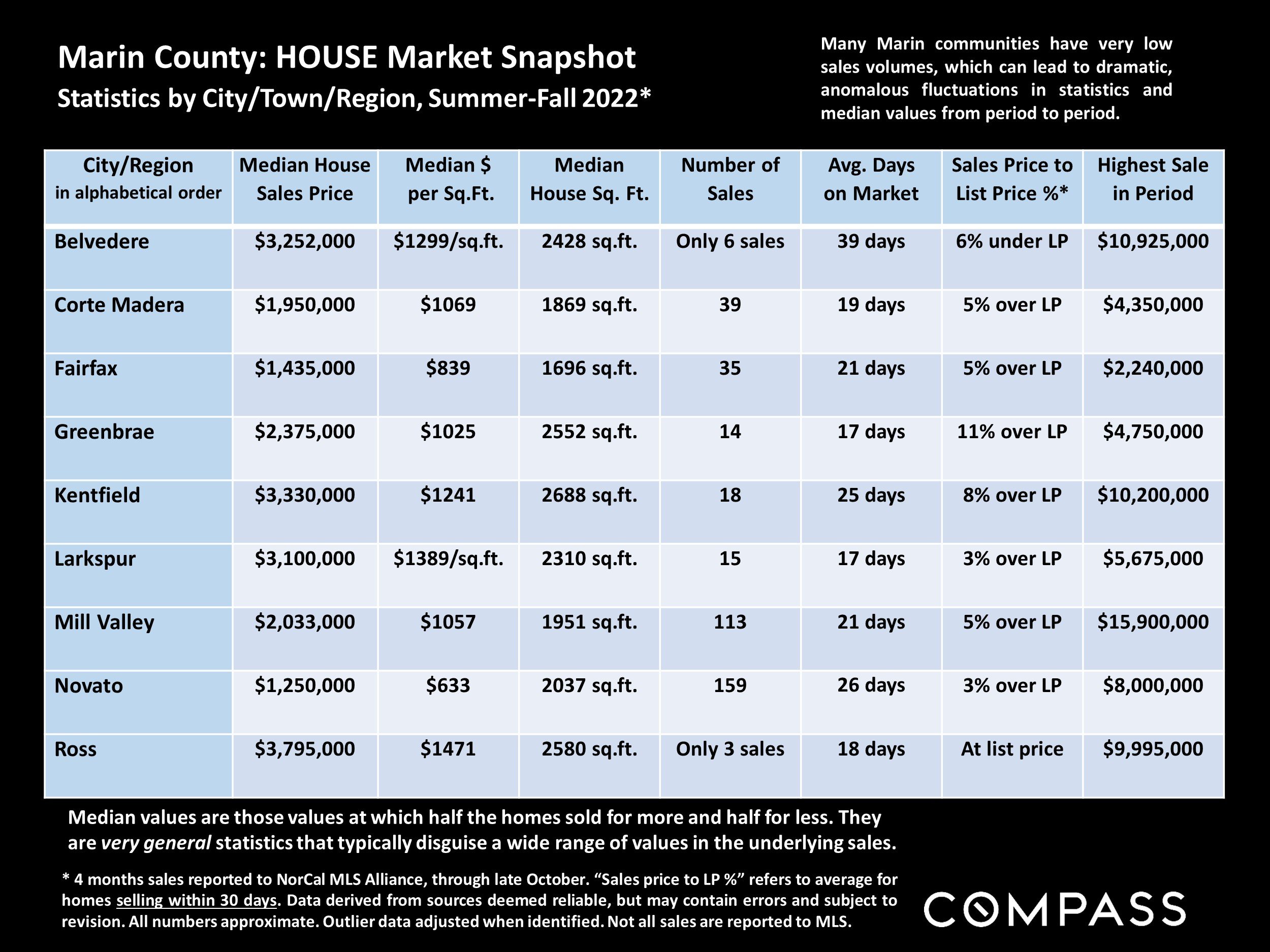 Marin County: HOUSE Market Snapshot

Statistics by City/Town/Region, Summer-Fall 2022*

Many Marin communities have very low sales volumes, which can lead to dramatic, anomalous fluctuations in statistics and median values from period to period.

| City/Region in alphabetical order | Median House Sales Price | Median $ per Sq.Ft. | Median House Sq. Ft. | Number of Sales | Avg. Days on Market | Sales Price to List Price %* | Highest Sale in Period |
|---|---|---|---|---|---|---|---|
| Belvedere | $3,252,000 | $1299/sq.ft. | 2428 sq.ft. | Only 6 sales | 39 days | 6% under LP | $10,925,000 |
| Corte Madera | $1,950,000 | $1069 | 1869 sq.ft. | 39 | 19 days | 5% over LP | $4,350,000 |
| Fairfax | $1,435,000 | $839 | 1696 sq.ft. | 35 | 21 days | 5% over LP | $2,240,000 |
| Greenbrae | $2,375,000 | $1025 | 2552 sq.ft. | 14 | 17 days | 11% over LP | $4,750,000 |
| Kentfield | $3,330,000 | $1241 | 2688 sq.ft. | 18 | 25 days | 8% over LP | $10,200,000 |
| Larkspur | $3,100,000 | $1389/sq.ft. | 2310 sq.ft. | 15 | 17 days | 3% over LP | $5,675,000 |
| Mill Valley | $2,033,000 | $1057 | 1951 sq.ft. | 113 | 21 days | 5% over LP | $15,900,000 |
| Novato | $1,250,000 | $633 | 2037 sq.ft. | 159 | 26 days | 3% over LP | $8,000,000 |
| Ross | $3,795,000 | $1471 | 2580 sq.ft. | Only 3 sales | 18 days | At list price | $9,995,000 |

Median values are those values at which half the homes sold for more and half for less. They are very general statistics that typically disguise a wide range of values in the underlying sales.

* 4 months sales reported to NorCal MLS Alliance, through late October. "Sales price to LP %" refers to average for homes selling within 30 days. Data derived from sources deemed reliable, but may contain errors and subject to revision. All numbers approximate. Outlier data adjusted when identified. Not all sales are reported to MLS.

COMPASS